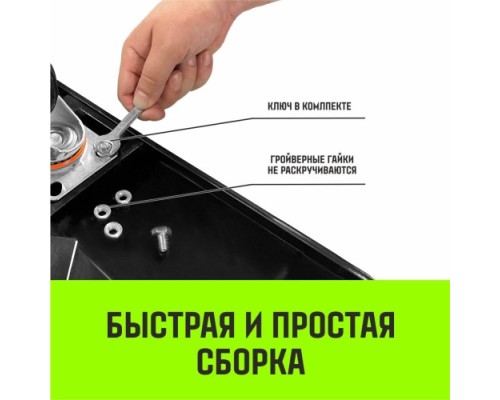 КЛЮЧ В КОМПЛЕКТЕ

ГРОЙВЕРНЫЕ ГАЙКИ НЕ РАСКРУЧИВАЮТСЯ

БЫСТРАЯ И ПРОСТАЯ СБОРКА